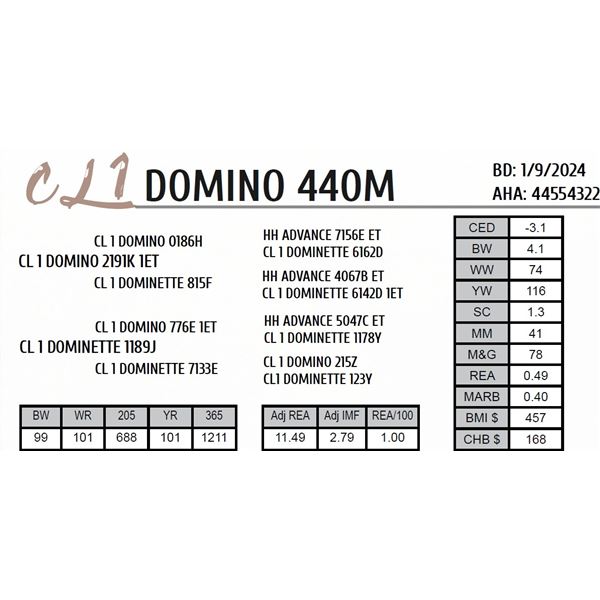 CL1 DOMINO 440M

BD: 1/9/2024
AHA: 44554322

CL 1 DOMINO 0186H
CL 1 DOMINO 2191K 1ET
CL 1 DOMINETTE 815F

CL 1 DOMINO 776E 1ET
CL 1 DOMINETTE 1189J
CL 1 DOMINETTE 7133E

HH ADVANCE 7156E ET
CL 1 DOMINETTE 6162D
HH ADVANCE 4067B ET
CL 1 DOMINETTE 6142D 1ET
HH ADVANCE 5047C ET
CL 1 DOMINETTE 1178Y
CL 1 DOMINO 215Z
CL1 DOMINETTE 123Y

| CED | -3.1 |
|---|---|
| BW | 4.1 |
| WW | 74 |
| YW | 116 |
| SC | 1.3 |
| MM | 41 |
| M&G | 78 |
| REA | 0.49 |
| MARB | 0.40 |
| BMI $ | 457 |
| CHB $ | 168 |

| BW | WR | 205 | YR | 365 |
|---|---|---|---|---|
| 99 | 101 | 688 | 101 | 1211 |

| Adj REA | Adj IMF | REA/100 |
|---|---|---|
| 11.49 | 2.79 | 1.00 |